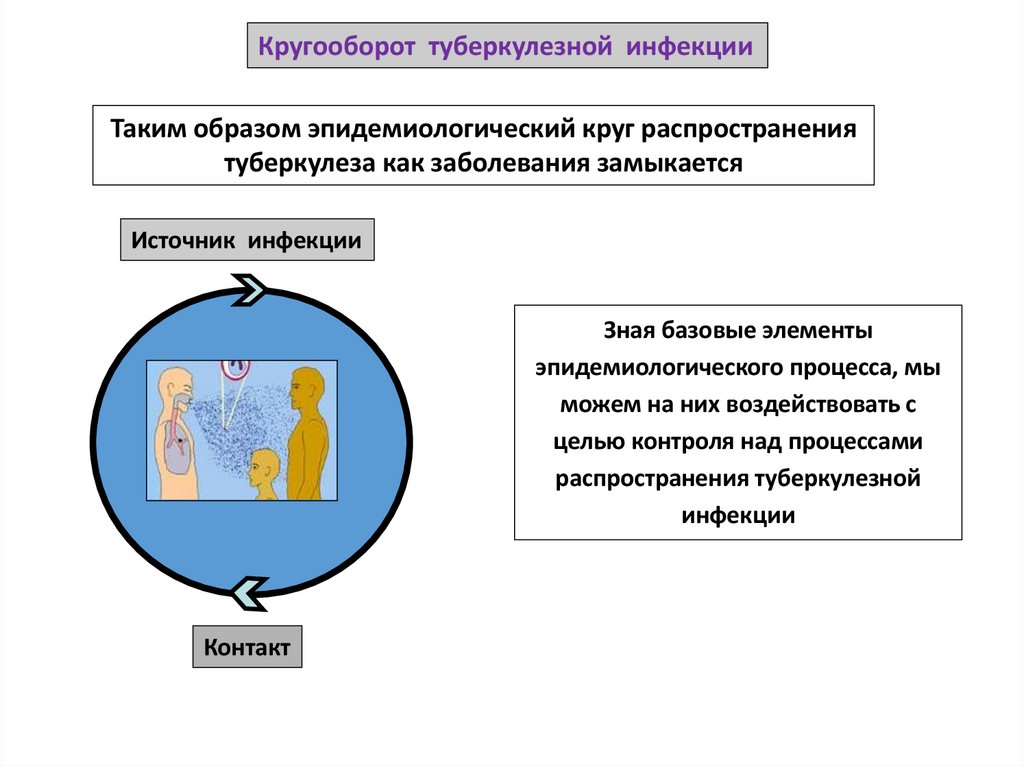 Кругооборот туберкулезной инфекции

Таким образом эпидемиологический круг распространения туберкулеза как заболевания замыкается

Источник инфекции

Зная базовые элементы эпидемиологического процесса, мы можем на них воздействовать с целью контроля над процессами распространения туберкулезной инфекции

Контакт